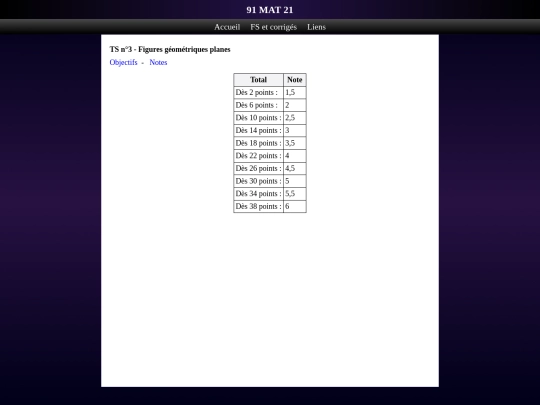 91 MAT 21

Accueil FS et corrigés Liens

TS n°3 - Figures géométriques planes

Objectifs - Notes

| Total | Note |
|---|---|
| Dès 2 points : | 1,5 |
| Dès 6 points : | 2 |
| Dès 10 points : | 2,5 |
| Dès 14 points : | 3 |
| Dès 18 points : | 3,5 |
| Dès 22 points : | 4 |
| Dès 26 points : | 4,5 |
| Dès 30 points : | 5 |
| Dès 34 points : | 5,5 |
| Dès 38 points : | 6 |